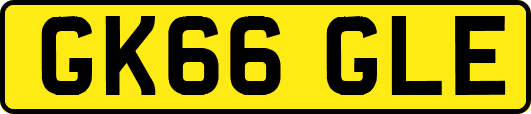 GK66 GLE